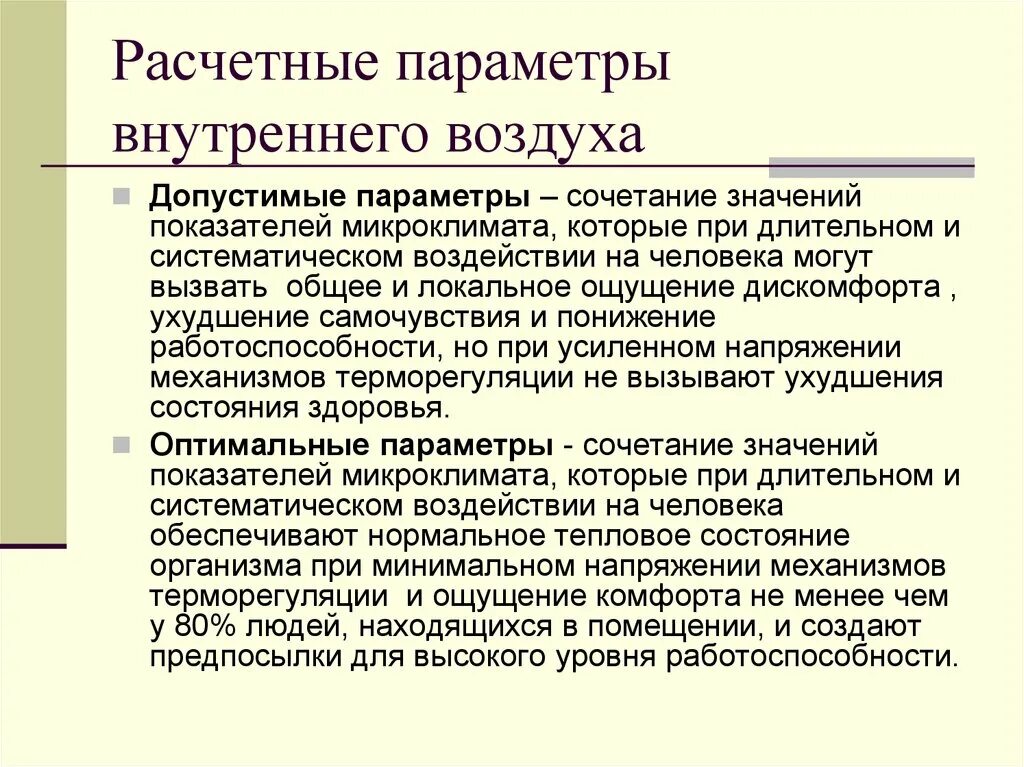 Расчетные параметры внутреннего воздуха

Допустимые параметры – сочетание значений показателей микроклимата, которые при длительном и систематическом воздействии на человека могут вызвать общее и локальное ощущение дискомфорта , ухудшение самочувствия и понижение работоспособности, но при усиленном напряжении механизмов терморегуляции не вызывают ухудшения состояния здоровья.

Оптимальные параметры - сочетание значений показателей микроклимата, которые при длительном и систематическом воздействии на человека обеспечивают нормальное тепловое состояние организма при минимальном напряжении механизмов терморегуляции и ощущение комфорта не менее чем у 80% людей, находящихся в помещении, и создают предпосылки для высокого уровня работоспособности.